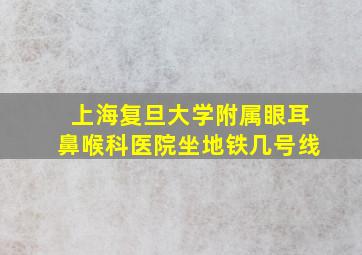 上海复旦大学附属眼耳鼻喉科医院坐地铁几号线